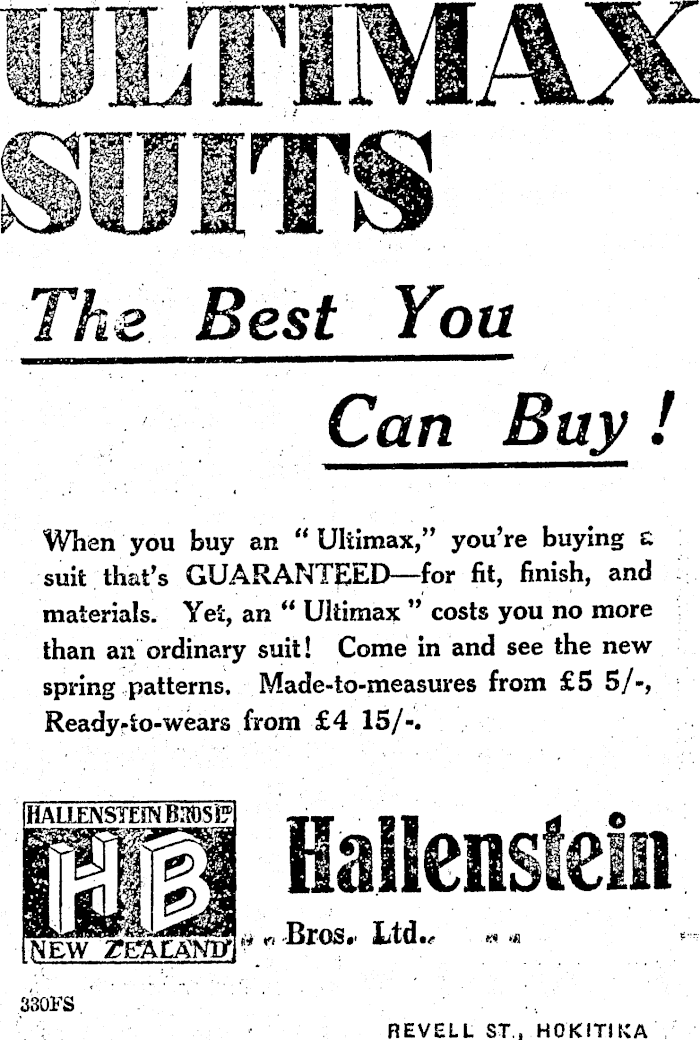 ULTIMAX SUITS

The Best You Can Buy!

When you buy an "Ultimax," you're buying a suit that's GUARANTEED—for fit, finish, and materials. Yet, an "Ultimax" costs you no more than an ordinary suit! Come in and see the new spring patterns. Made-to-measures from £5 5/-, Ready-to-wears from £4 15/-.

HALLENSTEIN BROS LTD
HB
NEW ZEALAND

Hallenstein
Bros. Ltd.

330FS

REVELL ST., HOKITIKA